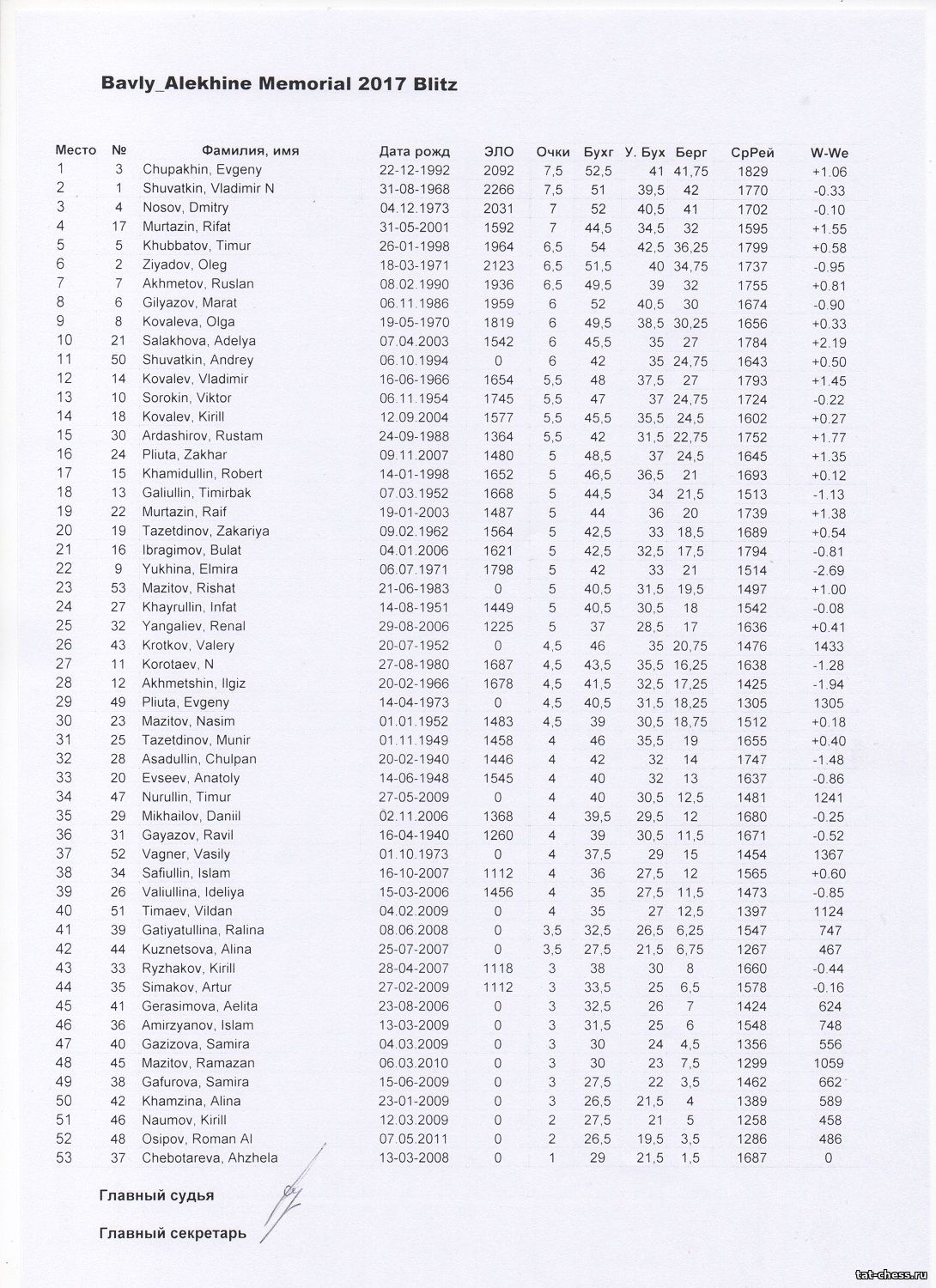 Bavly_Alekhine Memorial 2017 Blitz

| Место | № | Фамилия, имя | Дата рожд | ЭЛО | Очки | Бухг | У. Бух | Берг | СрРей | W-We |
|---|---|---|---|---|---|---|---|---|---|---|
| 1 | 3 | Chupakhin, Evgeny | 22-12-1992 | 2092 | 7,5 | 52,5 | 41 | 41,75 | 1829 | +1.06 |
| 2 | 1 | Shuvatkin, Vladimir N | 31-08-1968 | 2266 | 7,5 | 51 | 39,5 | 42 | 1770 | -0.33 |
| 3 | 4 | Nosov, Dmitry | 04.12.1973 | 2031 | 7 | 52 | 40,5 | 41 | 1702 | -0.10 |
| 4 | 17 | Murtazin, Rifat | 31-05-2001 | 1592 | 7 | 44,5 | 34,5 | 32 | 1595 | +1.55 |
| 5 | 5 | Khubbatov, Timur | 26-01-1998 | 1964 | 6,5 | 54 | 42,5 | 36,25 | 1799 | +0.58 |
| 6 | 2 | Ziyadov, Oleg | 18-03-1971 | 2123 | 6,5 | 51,5 | 40 | 34,75 | 1737 | -0.95 |
| 7 | 7 | Akhmetov, Ruslan | 08.02.1990 | 1936 | 6,5 | 49,5 | 39 | 32 | 1755 | +0.81 |
| 8 | 6 | Gilyazov, Marat | 06.11.1986 | 1959 | 6 | 52 | 40,5 | 30 | 1674 | -0.90 |
| 9 | 8 | Kovaleva, Olga | 19-05-1970 | 1819 | 6 | 49,5 | 38,5 | 30,25 | 1656 | +0.33 |
| 10 | 21 | Salakhova, Adelya | 07.04.2003 | 1542 | 6 | 45,5 | 35 | 27 | 1784 | +2.19 |
| 11 | 50 | Shuvatkin, Andrey | 06.10.1994 | 0 | 6 | 42 | 35 | 24,75 | 1643 | +0.50 |
| 12 | 14 | Kovalev, Vladimir | 16-06-1966 | 1654 | 5,5 | 48 | 37,5 | 27 | 1793 | +1.45 |
| 13 | 10 | Sorokin, Viktor | 06.11.1954 | 1745 | 5,5 | 47 | 37 | 24,75 | 1724 | -0.22 |
| 14 | 18 | Kovalev, Kirill | 12.09.2004 | 1577 | 5,5 | 45,5 | 35,5 | 24,5 | 1602 | +0.27 |
| 15 | 30 | Ardashirov, Rustam | 24-09-1988 | 1364 | 5,5 | 42 | 31,5 | 22,75 | 1752 | +1.77 |
| 16 | 24 | Pliuta, Zakhar | 09.11.2007 | 1480 | 5 | 48,5 | 37 | 24,5 | 1645 | +1.35 |
| 17 | 15 | Khamidullin, Robert | 14-01-1998 | 1652 | 5 | 46,5 | 36,5 | 21 | 1693 | +0.12 |
| 18 | 13 | Galiullin, Timirbak | 07.03.1952 | 1668 | 5 | 44,5 | 34 | 21,5 | 1513 | -1.13 |
| 19 | 22 | Murtazin, Raif | 19-01-2003 | 1487 | 5 | 44 | 36 | 20 | 1739 | +1.38 |
| 20 | 19 | Tazetdinov, Zakariya | 09.02.1962 | 1564 | 5 | 42,5 | 33 | 18,5 | 1689 | +0.54 |
| 21 | 16 | Ibragimov, Bulat | 04.01.2006 | 1621 | 5 | 42,5 | 32,5 | 17,5 | 1794 | -0.81 |
| 22 | 9 | Yukhina, Elmira | 06.07.1971 | 1798 | 5 | 42 | 33 | 21 | 1514 | -2.69 |
| 23 | 53 | Mazitov, Rishat | 21-06-1983 | 0 | 5 | 40,5 | 31,5 | 19,5 | 1497 | +1.00 |
| 24 | 27 | Khayrullin, Infat | 14-08-1951 | 1449 | 5 | 40,5 | 30,5 | 18 | 1542 | -0.08 |
| 25 | 32 | Yangaliev, Renal | 29-08-2006 | 1225 | 5 | 37 | 28,5 | 17 | 1636 | +0.41 |
| 26 | 43 | Krotkov, Valery | 20-07-1952 | 0 | 4,5 | 46 | 35 | 20,75 | 1476 | 1433 |
| 27 | 11 | Korotaev, N | 27-08-1980 | 1687 | 4,5 | 43,5 | 35,5 | 16,25 | 1638 | -1.28 |
| 28 | 12 | Akhmetshin, Ilgiz | 20-02-1966 | 1678 | 4,5 | 41,5 | 32,5 | 17,25 | 1425 | -1.94 |
| 29 | 49 | Pliuta, Evgeny | 14-04-1973 | 0 | 4,5 | 40,5 | 31,5 | 18,25 | 1305 | 1305 |
| 30 | 23 | Mazitov, Nasim | 01.01.1952 | 1483 | 4,5 | 39 | 30,5 | 18,75 | 1512 | +0.18 |
| 31 | 25 | Tazetdinov, Munir | 01.11.1949 | 1458 | 4 | 46 | 35,5 | 19 | 1655 | +0.40 |
| 32 | 28 | Asadullin, Chulpan | 20-02-1940 | 1446 | 4 | 42 | 32 | 14 | 1747 | -1.48 |
| 33 | 20 | Evseev, Anatoly | 14-06-1948 | 1545 | 4 | 40 | 32 | 13 | 1637 | -0.86 |
| 34 | 47 | Nurullin, Timur | 27-05-2009 | 0 | 4 | 40 | 30,5 | 12,5 | 1481 | 1241 |
| 35 | 29 | Mikhailov, Daniil | 02.11.2006 | 1368 | 4 | 39,5 | 29,5 | 12 | 1680 | -0.25 |
| 36 | 31 | Gayazov, Ravil | 16-04-1940 | 1260 | 4 | 39 | 30,5 | 11,5 | 1671 | -0.52 |
| 37 | 52 | Vagner, Vasily | 01.10.1973 | 0 | 4 | 37,5 | 29 | 15 | 1454 | 1367 |
| 38 | 34 | Safiullin, Islam | 16-10-2007 | 1112 | 4 | 36 | 27,5 | 12 | 1565 | +0.60 |
| 39 | 26 | Valiullina, Ideliya | 15-03-2006 | 1456 | 4 | 35 | 27,5 | 11,5 | 1473 | -0.85 |
| 40 | 51 | Timaev, Vildan | 04.02.2009 | 0 | 4 | 35 | 27 | 12,5 | 1397 | 1124 |
| 41 | 39 | Gatiyatullina, Ralina | 08.06.2008 | 0 | 3,5 | 32,5 | 26,5 | 6,25 | 1547 | 747 |
| 42 | 44 | Kuznetsova, Alina | 25-07-2007 | 0 | 3,5 | 27,5 | 21,5 | 6,75 | 1267 | 467 |
| 43 | 33 | Ryzhakov, Kirill | 28-04-2007 | 1118 | 3 | 38 | 30 | 8 | 1660 | -0.44 |
| 44 | 35 | Simakov, Artur | 27-02-2009 | 1112 | 3 | 33,5 | 25 | 6,5 | 1578 | -0.16 |
| 45 | 41 | Gerasimova, Aelita | 23-08-2006 | 0 | 3 | 32,5 | 26 | 7 | 1424 | 624 |
| 46 | 36 | Amirzyanov, Islam | 13-03-2009 | 0 | 3 | 31,5 | 25 | 6 | 1548 | 748 |
| 47 | 40 | Gazizova, Samira | 04.03.2009 | 0 | 3 | 30 | 24 | 4,5 | 1356 | 556 |
| 48 | 45 | Mazitov, Ramazan | 06.03.2010 | 0 | 3 | 30 | 23 | 7,5 | 1299 | 1059 |
| 49 | 38 | Gafurova, Samira | 15-06-2009 | 0 | 3 | 27,5 | 22 | 3,5 | 1462 | 662 |
| 50 | 42 | Khamzina, Alina | 23-01-2009 | 0 | 3 | 26,5 | 21,5 | 4 | 1389 | 589 |
| 51 | 46 | Naumov, Kirill | 12.03.2009 | 0 | 2 | 27,5 | 21 | 5 | 1258 | 458 |
| 52 | 48 | Osipov, Roman Al | 07.05.2011 | 0 | 2 | 26,5 | 19,5 | 3,5 | 1286 | 486 |
| 53 | 37 | Chebotareva, Ahzhela | 13-03-2008 | 0 | 1 | 29 | 21,5 | 1,5 | 1687 | 0 |

Главный судья

Главный секретарь

tat-chess.ru